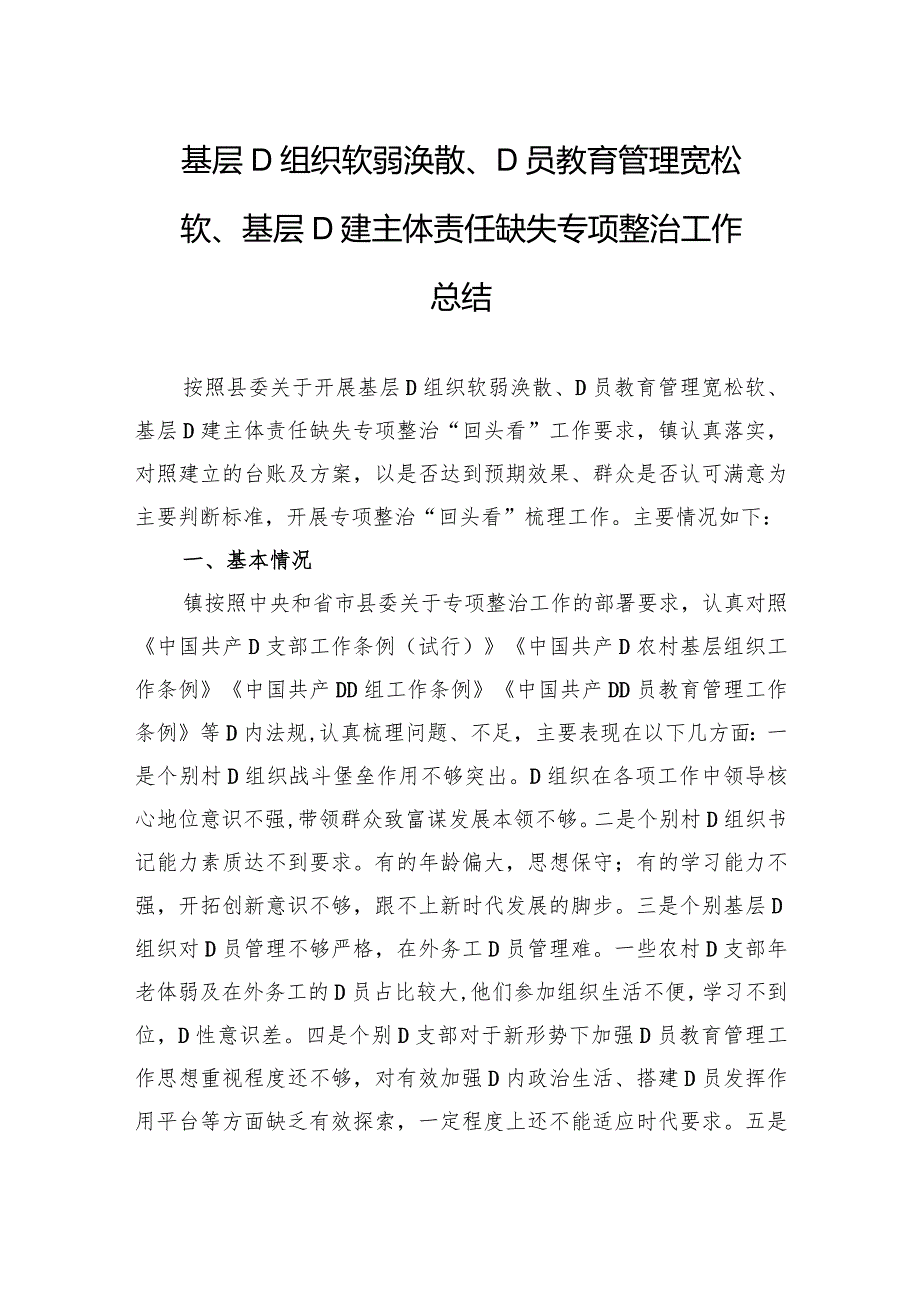 基层D组织软弱涣散、D员教育管理宽松软、基层D建主体责任缺失专项整治工作总结

按照县委关于开展基层D组织软弱涣散、D员教育管理宽松软、基层D建主体责任缺失专项整治“回头看”工作要求，镇认真落实，对照建立的台账及方案，以是否达到预期效果、群众是否认可满意为主要判断标准，开展专项整治“回头看”梳理工作。主要情况如下：

一、基本情况

镇按照中央和省市县委关于专项整治工作的部署要求，认真对照《中国共产D支部工作条例（试行）》《中国共产D农村基层组织工作条例》《中国共产DD组工作条例》《中国共产DD员教育管理工作条例》等D内法规,认真梳理问题、不足，主要表现在以下几方面：一是个别村D组织战斗堡垒作用不够突出。D组织在各项工作中领导核心地位意识不强,带领群众致富谋发展本领不够。二是个别村D组织书记能力素质达不到要求。有的年龄偏大，思想保守；有的学习能力不强，开拓创新意识不够，跟不上新时代发展的脚步。三是个别基层D组织对D员管理不够严格，在外务工D员管理难。一些农村D支部年老体弱及在外务工的D员占比较大,他们参加组织生活不便，学习不到位，D性意识差。四是个别D支部对于新形势下加强D员教育管理工作思想重视程度还不够，对有效加强D内政治生活、搭建D员发挥作用平台等方面缺乏有效探索，一定程度上还不能适应时代要求。五是